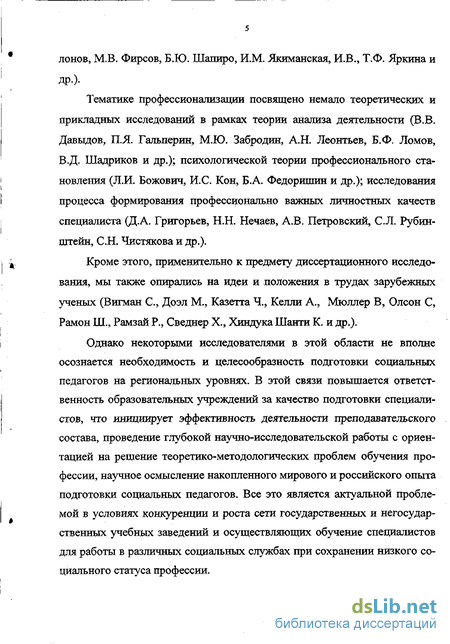 5

лонов, М.В. Фирсов, Б.Ю. Шапиро, И.М. Якиманская, И.В., Т.Ф. Яркина и др.).

Тематике профессионализации посвящено немало теоретических и прикладных исследований в рамках теории анализа деятельности (В.В. Давыдов, П.Я. Гальперин, М.Ю. Забродин, А.Н. Леонтьев, Б.Ф. Ломов, В.Д. Шадриков и др.); психологической теории профессионального становления (Л.И. Божович, И.С. Кон, Б.А. Федоришин и др.); исследования процесса формирования профессионально важных личностных качеств специалиста (Д.А. Григорьев, Н.Н. Нечаев, А.В. Петровский, С.Л. Рубинштейн, С.Н. Чистякова и др.).

Кроме этого, применительно к предмету диссертационного исследования, мы также опирались на идеи и положения в трудах зарубежных ученых (Вигман С., Доэл М., Казетта Ч., Келли А., Мюллер В, Олсон С, Рамон Ш., Рамзай Р., Сведнер Х., Хиндука Шанти К. и др.).

Однако некоторыми исследователями в этой области не вполне осознается необходимость и целесообразность подготовки социальных педагогов на региональных уровнях. В этой связи повышается ответственность образовательных учреждений за качество подготовки специалистов, что инициирует эффективность деятельности преподавательского состава, проведение глубокой научно-исследовательской работы с ориентацией на решение теоретико-методологических проблем обучения профессии, научное осмысление накопленного мирового и российского опыта подготовки социальных педагогов. Все это является актуальной проблемой в условиях конкуренции и роста сети государственных и негосударственных учебных заведений и осуществляющих обучение специалистов для работы в различных социальных службах при сохранении низкого социального статуса профессии.

dsLib.net
библиотека диссертаций